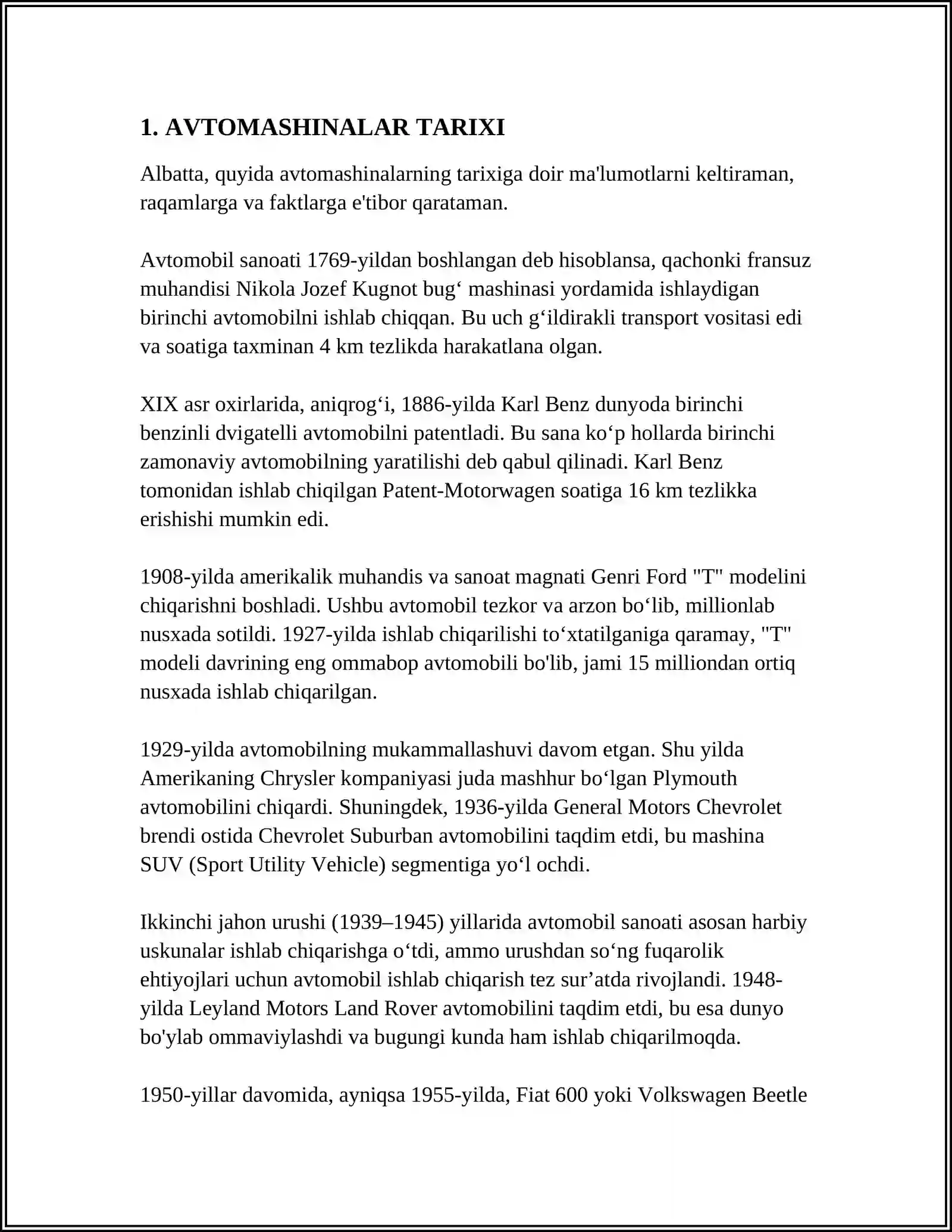 1. AVTOMASHINALAR TARIXI

Albatta, quyida avtomashinalarning tarixiga doir ma'lumotlarni keltiraman, raqamlarga va faktlarga e'tibor qarataman.

Avtomobil sanoati 1769-yildan boshlangan deb hisoblansa, qachonki fransuz muhandisi Nikola Jozef Kugnot bug‘ mashinasi yordamida ishlaydigan birinchi avtomobilni ishlab chiqqan. Bu uch g‘ildirakli transport vositasi edi va soatiga taxminan 4 km tezlikda harakatlana olgan.

XIX asr oxirlarida, aniqrog‘i, 1886-yilda Karl Benz dunyoda birinchi benzinli dvigatelli avtomobilni patentladi. Bu sana ko‘p hollarda birinchi zamonaviy avtomobilning yaratilishi deb qabul qilinadi. Karl Benz tomonidan ishlab chiqilgan Patent-Motorwagen soatiga 16 km tezlikka erishishi mumkin edi.

1908-yilda amerikalik muhandis va sanoat magnati Genri Ford "T" modelini chiqarishni boshladi. Ushbu avtomobil tezkor va arzon bo‘lib, millionlab nusxada sotildi. 1927-yilda ishlab chiqarilishi to‘xtatilganiga qaramay, "T" modeli davrining eng ommabop avtomobili bo'lib, jami 15 milliondan ortiq nusxada ishlab chiqarilgan.

1929-yilda avtomobilning mukammallashuvi davom etgan. Shu yilda Amerikaning Chrysler kompaniyasi juda mashhur bo‘lgan Plymouth avtomobilini chiqardi. Shuningdek, 1936-yilda General Motors Chevrolet brendi ostida Chevrolet Suburban avtomobilini taqdim etdi, bu mashina SUV (Sport Utility Vehicle) segmentiga yo‘l ochdi.

Ikkinchi jahon urushi (1939–1945) yillarida avtomobil sanoati asosan harbiy uskunalar ishlab chiqarishga o‘tdi, ammo urushdan so‘ng fuqarolik ehtiyojlari uchun avtomobil ishlab chiqarish tez sur’atda rivojlandi. 1948-yilda Leyland Motors Land Rover avtomobilini taqdim etdi, bu esa dunyo bo'ylab ommaviylashdi va bugungi kunda ham ishlab chiqarilmoqda.

1950-yillar davomida, ayniqsa 1955-yilda, Fiat 600 yoki Volkswagen Beetle